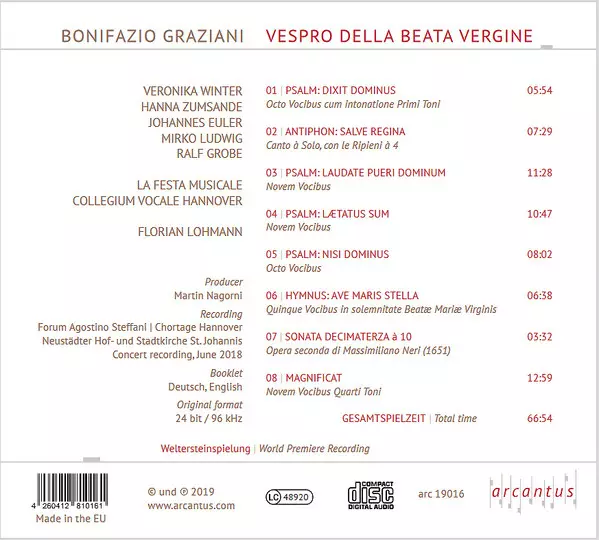 BONIFAZIO GRAZIANI VESPRO DELLA BEATA VERGINE

VERONIKA WINTER
HANNA ZUMSANDE
JOHANNES EULER
MIRKO LUDWIG
RALF GROBE

LA FESTA MUSICALE
COLLEGIUM VOCALE HANNOVER

FLORIAN LOHMANN

Producer
Martin Nagorni

Recording
Forum Agostino Steffani | Chortage Hannover
Neustädter Hof- und Stadtkirche St. Johannis
Concert recording, June 2018

Booklet
Deutsch, English

Original format
24 bit / 96 kHz

01 | PSALM: DIXIT DOMINUS 05:54
Octo Vocibus cum intonatione Primi Toni

02 | ANTIPHON: SALVE REGINA 07:29
Canto à Solo, con le Ripieni à 4

03 | PSALM: LAUDATE PUERI DOMINUM 11:28
Novem Vocibus

04 | PSALM: LÆTATUS SUM 10:47
Novem Vocibus

05 | PSALM: NISI DOMINUS 08:02
Octo Vocibus

06 | HYMNUS: AVE MARIS STELLA 06:38
Quinque Vocibus in solemnitate Beatæ Mariæ Virginis

07 | SONATA DECIMATERZA à 10 03:32
Opera seconda di Massimiliano Neri (1651)

08 | MAGNIFICAT 12:59
Novem Vocibus Quarti Toni

GESAMTSPIELZEIT | Total time 66:54

Weltersteinspielung | World Premiere Recording

4 260412 810161
Made in the EU

© und ℗ 2019
www.arcantus.com

LC 48920

COMPACT disc DIGITAL AUDIO

arc 19016

arcantus